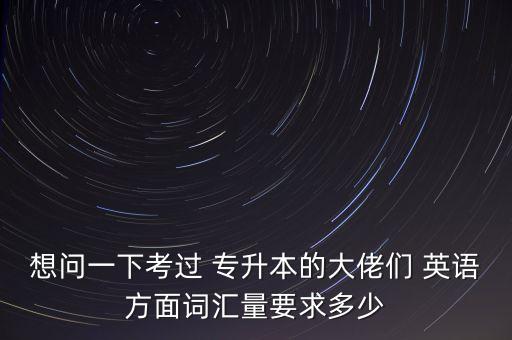 想问一下考过 专升本的大佬们 英语方面词汇量要求多少